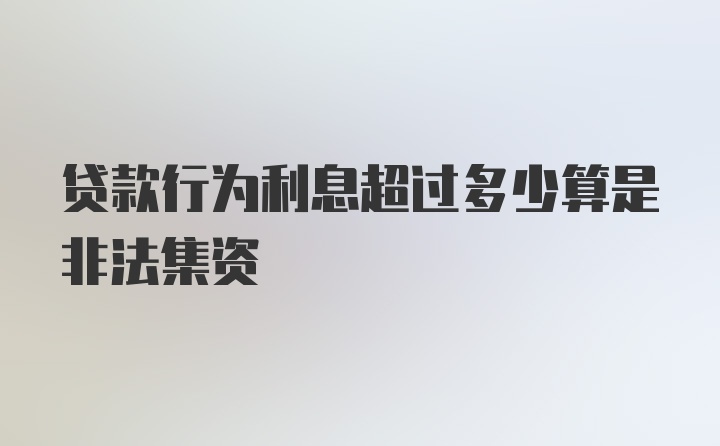 贷款行为利息超过多少算是非法集资